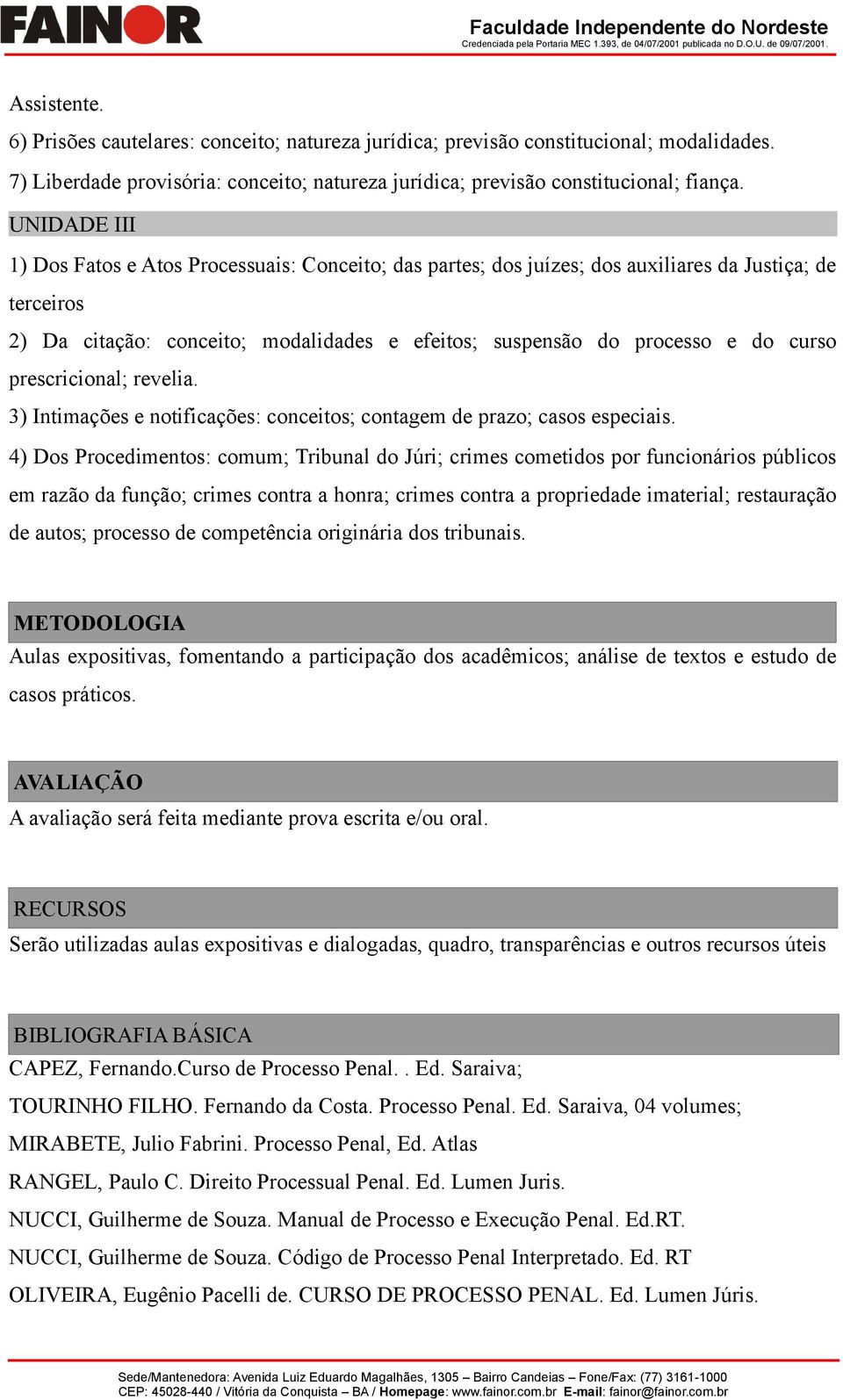 FAINOR

Faculdade Independente do Nordeste
Credenciada pela Portaria MEC 1.393, de 04/07/2001 publicada no D.O.U. de 09/07/2001.

Assistente.

6) Prisões cautelares: conceito; natureza jurídica; previsão constitucional; modalidades.

7) Liberdade provisória: conceito; natureza jurídica; previsão constitucional; fiança.

UNIDADE III

1) Dos Fatos e Atos Processuais: Conceito; das partes; dos juízes; dos auxiliares da Justiça; de terceiros

2) Da citação: conceito; modalidades e efeitos; suspensão do processo e do curso prescricional; revelia.

3) Intimações e notificações: conceitos; contagem de prazo; casos especiais.

4) Dos Procedimentos: comum; Tribunal do Júri; crimes cometidos por funcionários públicos em razão da função; crimes contra a honra; crimes contra a propriedade imaterial; restauração de autos; processo de competência originária dos tribunais.

METODOLOGIA

Aulas expositivas, fomentando a participação dos acadêmicos; análise de textos e estudo de casos práticos.

AVALIAÇÃO

A avaliação será feita mediante prova escrita e/ou oral.

RECURSOS

Serão utilizadas aulas expositivas e dialogadas, quadro, transparências e outros recursos úteis

BIBLIOGRAFIA BÁSICA

CAPEZ, Fernando.Curso de Processo Penal. . Ed. Saraiva;

TOURINHO FILHO. Fernando da Costa. Processo Penal. Ed. Saraiva, 04 volumes;

MIRABETE, Julio Fabrini. Processo Penal, Ed. Atlas

RANGEL, Paulo C. Direito Processual Penal. Ed. Lumen Juris.

NUCCI, Guilherme de Souza. Manual de Processo e Execução Penal. Ed.RT.

NUCCI, Guilherme de Souza. Código de Processo Penal Interpretado. Ed. RT

OLIVEIRA, Eugênio Pacelli de. CURSO DE PROCESSO PENAL. Ed. Lumen Júris.

Sede/Mantenedora: Avenida Luiz Eduardo Magalhães, 1305 – Bairro Candeias – Fone/Fax: (77) 3161-1000
CEP: 45028-440 / Vitória da Conquista – BA / Homepage: www.fainor.com.br E-mail: fainor@fainor.com.br